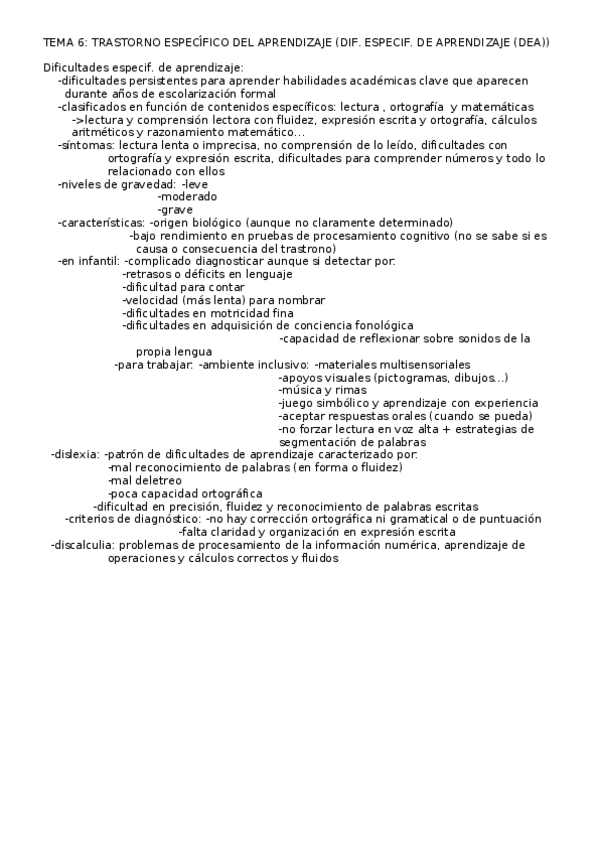 TEMA 6: TRASTORNO ESPECÍFICO DEL APRENDIZAJE (DIF. ESPECIF. DE APRENDIZAJE (DEA))

Dificultades especif. de aprendizaje:
-dificultades persistentes para aprender habilidades académicas clave que aparecen durante años de escolarización formal
-clasificados en función de contenidos específicos: lectura , ortografía y matemáticas
->lectura y comprensión lectora con fluidez, expresión escrita y ortografía, cálculos aritméticos y razonamiento matemático...
-síntomas: lectura lenta o imprecisa, no comprensión de lo leído, dificultades con ortografía y expresión escrita, dificultades para comprender números y todo lo relacionado con ellos
-niveles de gravedad: -leve
-moderado
-grave
-características: -origen biológico (aunque no claramente determinado)
-bajo rendimiento en pruebas de procesamiento cognitivo (no se sabe si es causa o consecuencia del trastrono)
-en infantil: -complicado diagnosticar aunque si detectar por:
-retrasos o déficits en lenguaje
-dificultad para contar
-velocidad (más lenta) para nombrar
-dificultades en motricidad fina
-dificultades en adquisición de conciencia fonológica
-capacidad de reflexionar sobre sonidos de la propia lengua
-para trabajar: -ambiente inclusivo: -materiales multisensoriales
-apoyos visuales (pictogramas, dibujos...)
-música y rimas
-juego simbólico y aprendizaje con experiencia
-aceptar respuestas orales (cuando se pueda)
-no forzar lectura en voz alta + estrategias de segmentación de palabras
-dislexia: -patrón de dificultades de aprendizaje caracterizado por:
-mal reconocimiento de palabras (en forma o fluidez)
-mal deletreo
-poca capacidad ortográfica
-dificultad en precisión, fluidez y reconocimiento de palabras escritas
-criterios de diagnóstico: -no hay corrección ortográfica ni gramatical o de puntuación
-falta claridad y organización en expresión escrita
-discalculia: problemas de procesamiento de la información numérica, aprendizaje de operaciones y cálculos correctos y fluidos